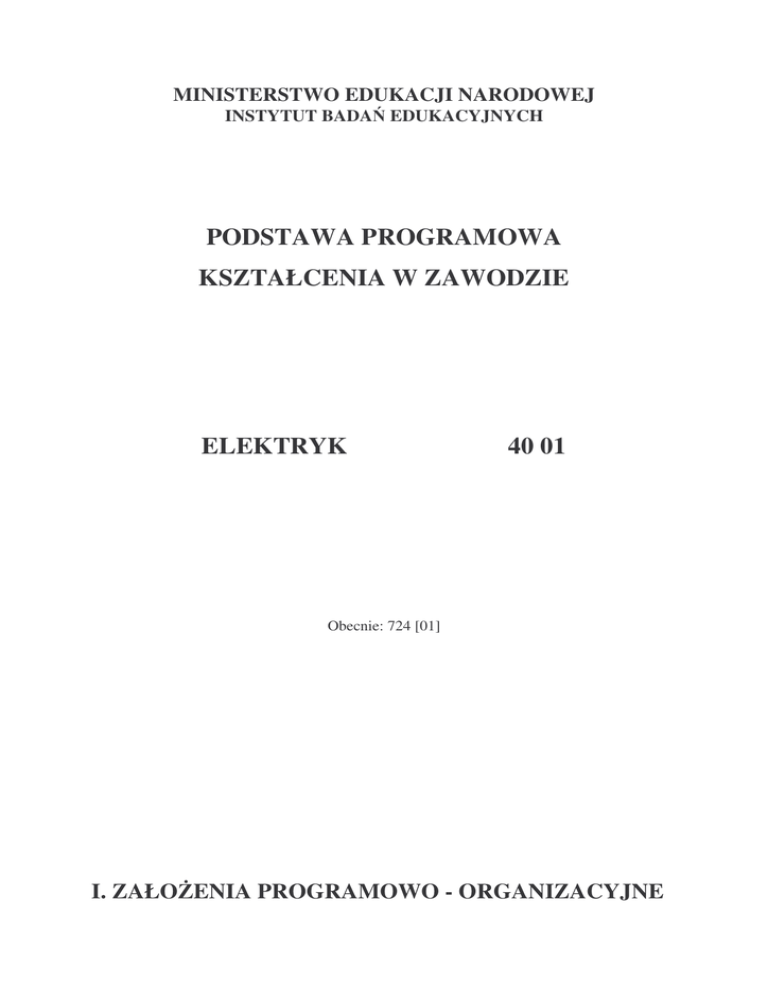 MINISTERSTWO EDUKACJI NARODOWEJ
INSTYTUT BADAŃ EDUKACYJNYCH

PODSTAWA PROGRAMOWA
KSZTAŁCENIA W ZAWODZIE

ELEKTRYK 40 01

Obecnie: 724 [01]

I. ZAŁOŻENIA PROGRAMOWO - ORGANIZACYJNE